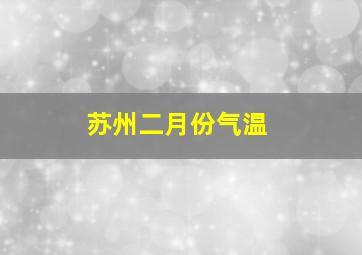 苏州二月份气温